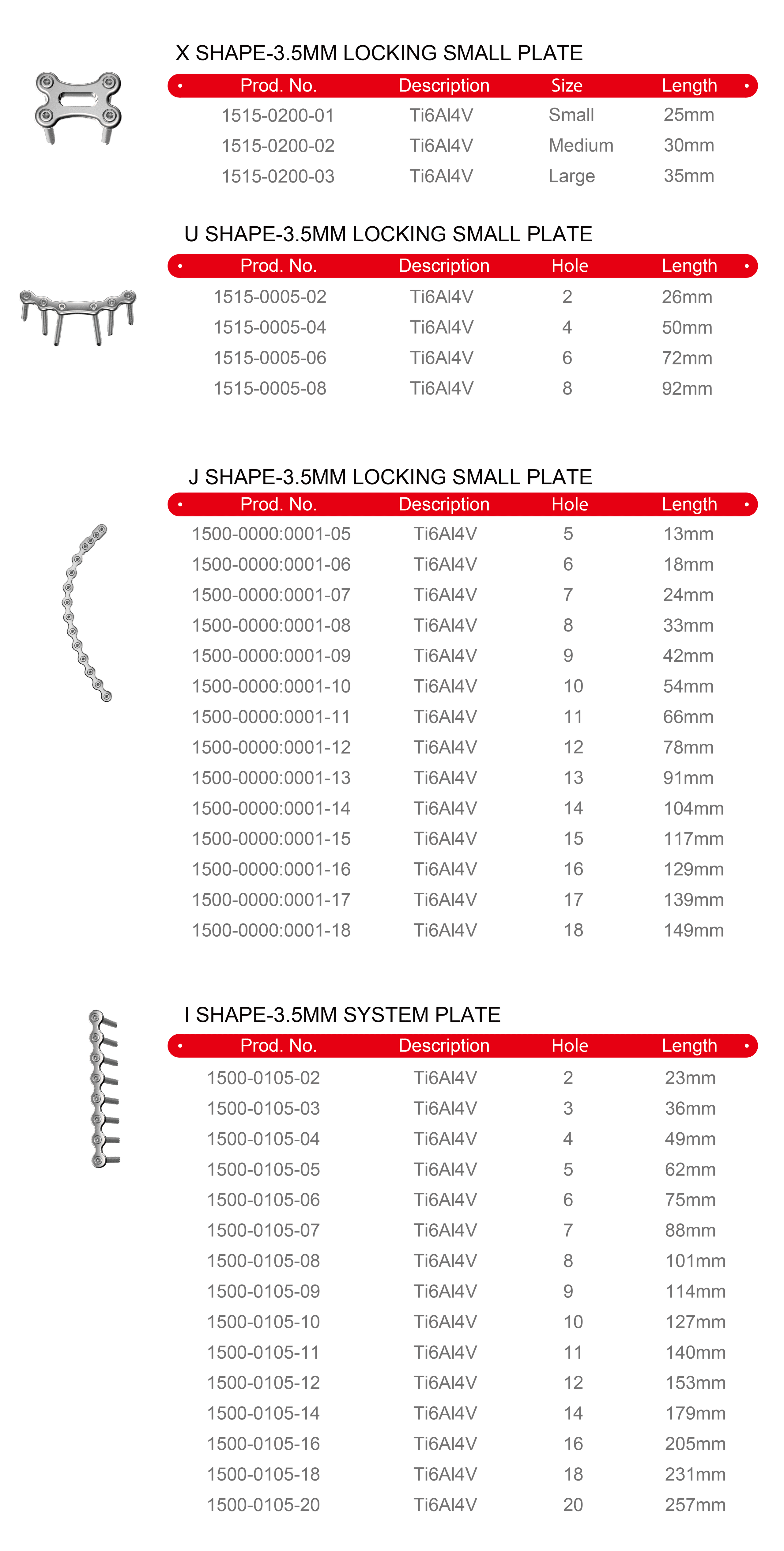 X SHAPE-3.5MM LOCKING SMALL PLATE

| Prod. No. | Description | Size | Length |
|---|---|---|---|
| 1515-0200-01 | Ti6Al4V | Small | 25mm |
| 1515-0200-02 | Ti6Al4V | Medium | 30mm |
| 1515-0200-03 | Ti6Al4V | Large | 35mm |

U SHAPE-3.5MM LOCKING SMALL PLATE

| Prod. No. | Description | Hole | Length |
|---|---|---|---|
| 1515-0005-02 | Ti6Al4V | 2 | 26mm |
| 1515-0005-04 | Ti6Al4V | 4 | 50mm |
| 1515-0005-06 | Ti6Al4V | 6 | 72mm |
| 1515-0005-08 | Ti6Al4V | 8 | 92mm |

J SHAPE-3.5MM LOCKING SMALL PLATE

| Prod. No. | Description | Hole | Length |
|---|---|---|---|
| 1500-0000:0001-05 | Ti6Al4V | 5 | 13mm |
| 1500-0000:0001-06 | Ti6Al4V | 6 | 18mm |
| 1500-0000:0001-07 | Ti6Al4V | 7 | 24mm |
| 1500-0000:0001-08 | Ti6Al4V | 8 | 33mm |
| 1500-0000:0001-09 | Ti6Al4V | 9 | 42mm |
| 1500-0000:0001-10 | Ti6Al4V | 10 | 54mm |
| 1500-0000:0001-11 | Ti6Al4V | 11 | 66mm |
| 1500-0000:0001-12 | Ti6Al4V | 12 | 78mm |
| 1500-0000:0001-13 | Ti6Al4V | 13 | 91mm |
| 1500-0000:0001-14 | Ti6Al4V | 14 | 104mm |
| 1500-0000:0001-15 | Ti6Al4V | 15 | 117mm |
| 1500-0000:0001-16 | Ti6Al4V | 16 | 129mm |
| 1500-0000:0001-17 | Ti6Al4V | 17 | 139mm |
| 1500-0000:0001-18 | Ti6Al4V | 18 | 149mm |

I SHAPE-3.5MM SYSTEM PLATE

| Prod. No. | Description | Hole | Length |
|---|---|---|---|
| 1500-0105-02 | Ti6Al4V | 2 | 23mm |
| 1500-0105-03 | Ti6Al4V | 3 | 36mm |
| 1500-0105-04 | Ti6Al4V | 4 | 49mm |
| 1500-0105-05 | Ti6Al4V | 5 | 62mm |
| 1500-0105-06 | Ti6Al4V | 6 | 75mm |
| 1500-0105-07 | Ti6Al4V | 7 | 88mm |
| 1500-0105-08 | Ti6Al4V | 8 | 101mm |
| 1500-0105-09 | Ti6Al4V | 9 | 114mm |
| 1500-0105-10 | Ti6Al4V | 10 | 127mm |
| 1500-0105-11 | Ti6Al4V | 11 | 140mm |
| 1500-0105-12 | Ti6Al4V | 12 | 153mm |
| 1500-0105-14 | Ti6Al4V | 14 | 179mm |
| 1500-0105-16 | Ti6Al4V | 16 | 205mm |
| 1500-0105-18 | Ti6Al4V | 18 | 231mm |
| 1500-0105-20 | Ti6Al4V | 20 | 257mm |